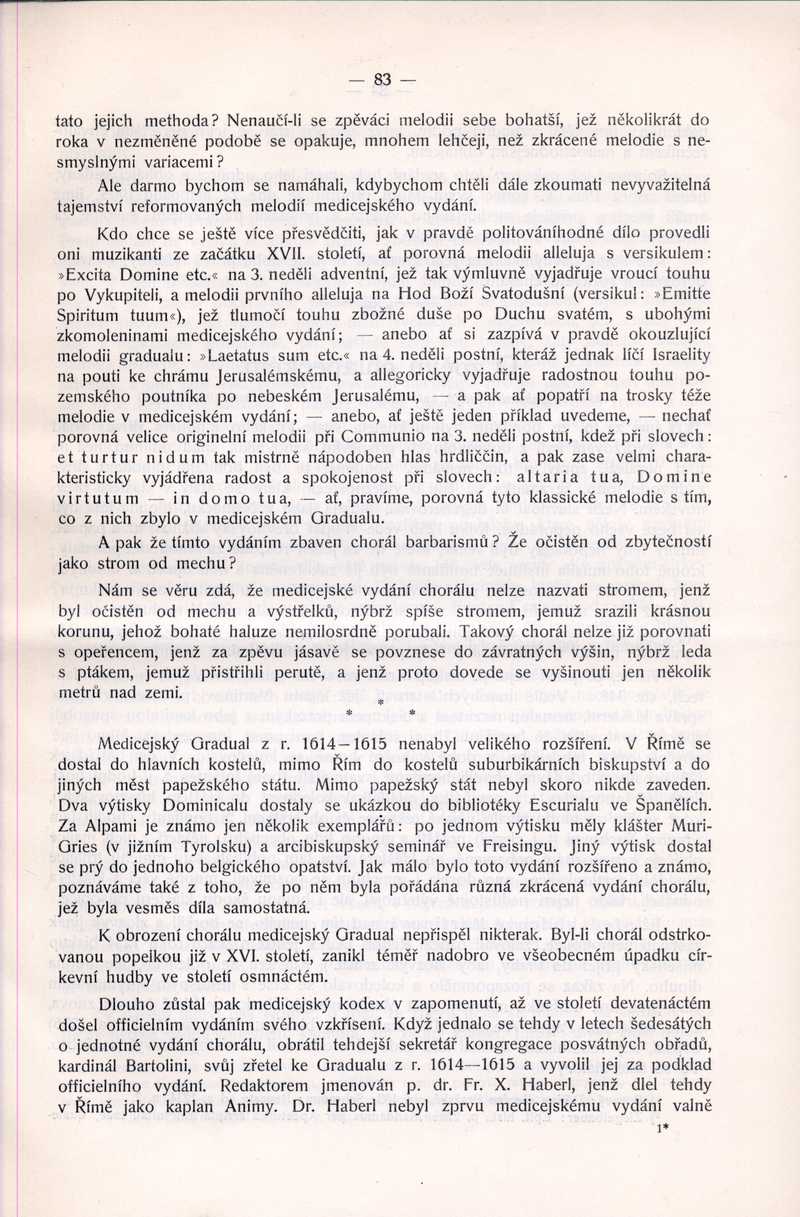 — 83 —

tato jejich methoda? Nenaučí-li se zpěváci melodii sebe bohatší, jež několikrát do roka v nezměněné podobě se opakuje, mnohem lehčeji, než zkrácené melodie s nesmyslnými variacemi?

Ale darmo bychom se namáhali, kdybychom chtěli dále zkoumati nevyvažitelná tajemství reformovaných melodií medicejského vydání.

Kdo chce se ještě více přesvědčiti, jak v pravdě politováníhodné dílo provedli oni muzikanti ze začátku XVII. století, ať porovná melodii alleluja s versikulem: »Excita Domine etc.« na 3. neděli adventní, jež tak výmluvně vyjadřuje vroucí touhu po Vykupiteli, a melodii prvního alleluja na Hod Boží Svatodušní (versikul: »Emitte Spiritum tuum«), jež tlumočí touhu zbožné duše po Duchu svatém, s ubohými zkomoleninami medicejského vydání; — anebo ať si zazpívá v pravdě okouzlující melodii gradualu: »Laetatus sum etc.« na 4. neděli postní, kteráž jednak líčí Israelity na pouti ke chrámu Jerusalémskému, a allegoricky vyjadřuje radostnou touhu pozemského poutníka po nebeském Jerusalému, — a pak ať popatří na trosky téže melodie v medicejském vydání; — anebo, ať ještě jeden příklad uvedeme, — nechať porovná velice originelní melodii při Communio na 3. neděli postní, kdež při slovech: et turtur nidum tak mistrně nápodoben hlas hrdliččin, a pak zase velmi charakteristicky vyjádřena radost a spokojenost při slovech: altaria tua, Domine virtutum — in domo tua, — ať, pravíme, porovná tyto klassické melodie s tím, co z nich zbylo v medicejském Gradualu.

A pak že tímto vydáním zbaven chorál barbarismů? Že očistěn od zbytečností jako strom od mechu?

Nám se věru zdá, že medicejské vydání chorálu nelze nazvati stromem, jenž byl očistěn od mechu a výstřelků, nýbrž spíše stromem, jemuž srazili krásnou korunu, jehož bohaté haluze nemilosrdně porubali. Takový chorál nelze již porovnati s opeřencem, jenž za zpěvu jásavě se povznese do závratných výšin, nýbrž leda s ptákem, jemuž přistřihli perutě, a jenž proto dovede se vyšinouti jen několik metrů nad zemi.

* * *

Medicejský Gradual z r. 1614—1615 nenabyl velikého rozšíření. V Římě se dostal do hlavních kostelů, mimo Řím do kostelů suburbikárních biskupství a do jiných měst papežského státu. Mimo papežský stát nebyl skoro nikde zaveden. Dva výtisky Dominicalu dostaly se ukázkou do bibliotéky Escurialu ve Španělích. Za Alpami je známo jen několik exemplářů: po jednom výtisku měly klášter Muri-Gries (v jižním Tyrolsku) a arcibiskupský seminář ve Freisingu. Jiný výtisk dostal se prý do jednoho belgického opatství. Jak málo bylo toto vydání rozšířeno a známo, poznáváme také z toho, že po něm byla pořádána různá zkrácená vydání chorálu, jež byla vesměs díla samostatná.

K obrození chorálu medicejský Gradual nepřispěl nikterak. Byl-li chorál odstrkovanou popelkou již v XVI. století, zanikl téměř nadobro ve všeobecném úpadku církevní hudby ve století osmnáctém.

Dlouho zůstal pak medicejský kodex v zapomenutí, až ve století devatenáctém došel officielním vydáním svého vzkříšení. Když jednalo se tehdy v letech šedesátých o jednotné vydání chorálu, obrátil tehdejší sekretář kongregace posvátných obřadů, kardinál Bartolini, svůj zřetel ke Gradualu z r. 1614—1615 a vyvolil jej za podklad officielního vydání. Redaktorem jmenován p. dr. Fr. X. Haberl, jenž dlel tehdy v Římě jako kaplan Animy. Dr. Haberl nebyl zprvu medicejskému vydání valně

1*